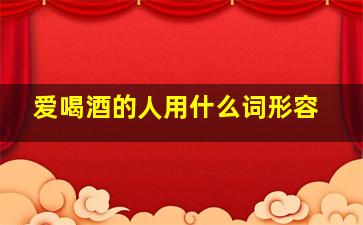 爱喝酒的人用什么词形容